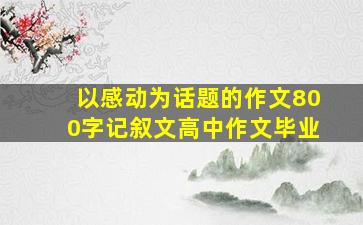 以感动为话题的作文800字记叙文高中作文毕业